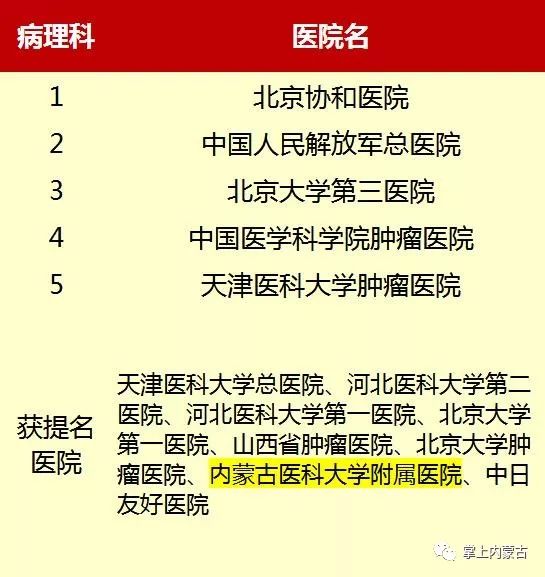 | 病理科 | 医院名 |
|---|---|
| 1 | 北京协和医院 |
| 2 | 中国人民解放军总医院 |
| 3 | 北京大学第三医院 |
| 4 | 中国医学科学院肿瘤医院 |
| 5 | 天津医科大学肿瘤医院 |
| 获提名医院 | 天津医科大学总医院、河北医科大学第二医院、河北医科大学第一医院、北京大学第一医院、山西省肿瘤医院、北京大学肿瘤医院、内蒙古医科大学附属医院、中日友好医院 |

掌上内蒙古